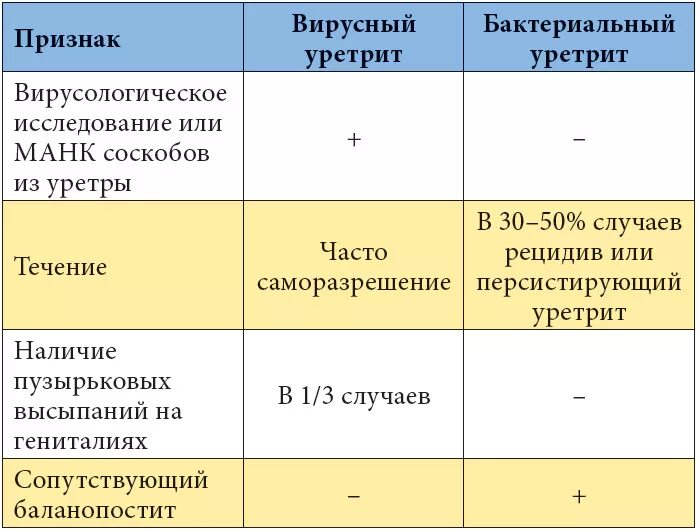 | Признак | Вирусный уретрит | Бактериальный уретрит |
|---|---|---|
| Вирусологическое исследование или МАНК соскобов из уретры | + | – |
| Течение | Часто саморазрешение | В 30–50% случаев рецидив или персистирующий уретрит |
| Наличие пузырьковых высыпаний на гениталиях | В 1/3 случаев | – |
| Сопутствующий баланопостит | – | + |